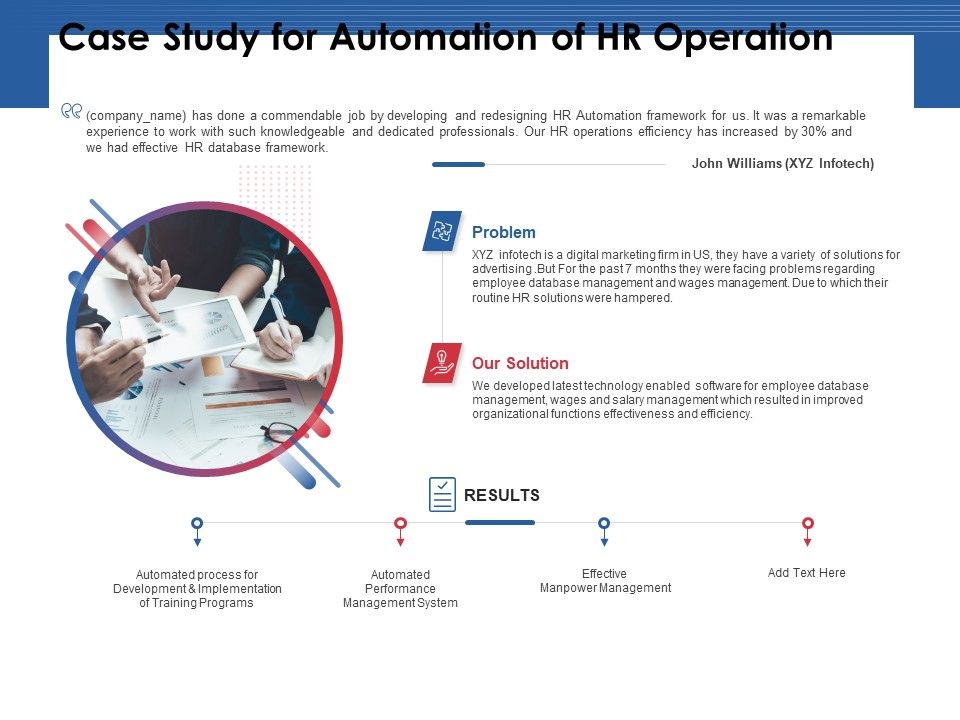 Case Study for Automation of HR Operation

(company_name) has done a commendable job by developing and redesigning HR Automation framework for us. It was a remarkable experience to work with such knowledgeable and dedicated professionals. Our HR operations efficiency has increased by 30% and we had effective HR database framework.

John Williams (XYZ Infotech)

Problem

XYZ infotech is a digital marketing firm in US, they have a variety of solutions for advertising .But For the past 7 months they were facing problems regarding employee database management and wages management. Due to which their routine HR solutions were hampered.

Our Solution

We developed latest technology enabled software for employee database management, wages and salary management which resulted in improved organizational functions effectiveness and efficiency.

RESULTS

Automated process for Development & Implementation of Training Programs

Automated Performance Management System

Effective Manpower Management

Add Text Here